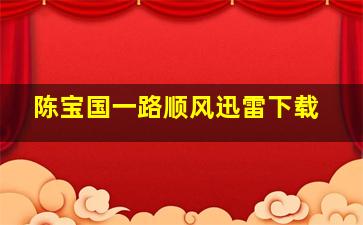 陈宝国一路顺风迅雷下载